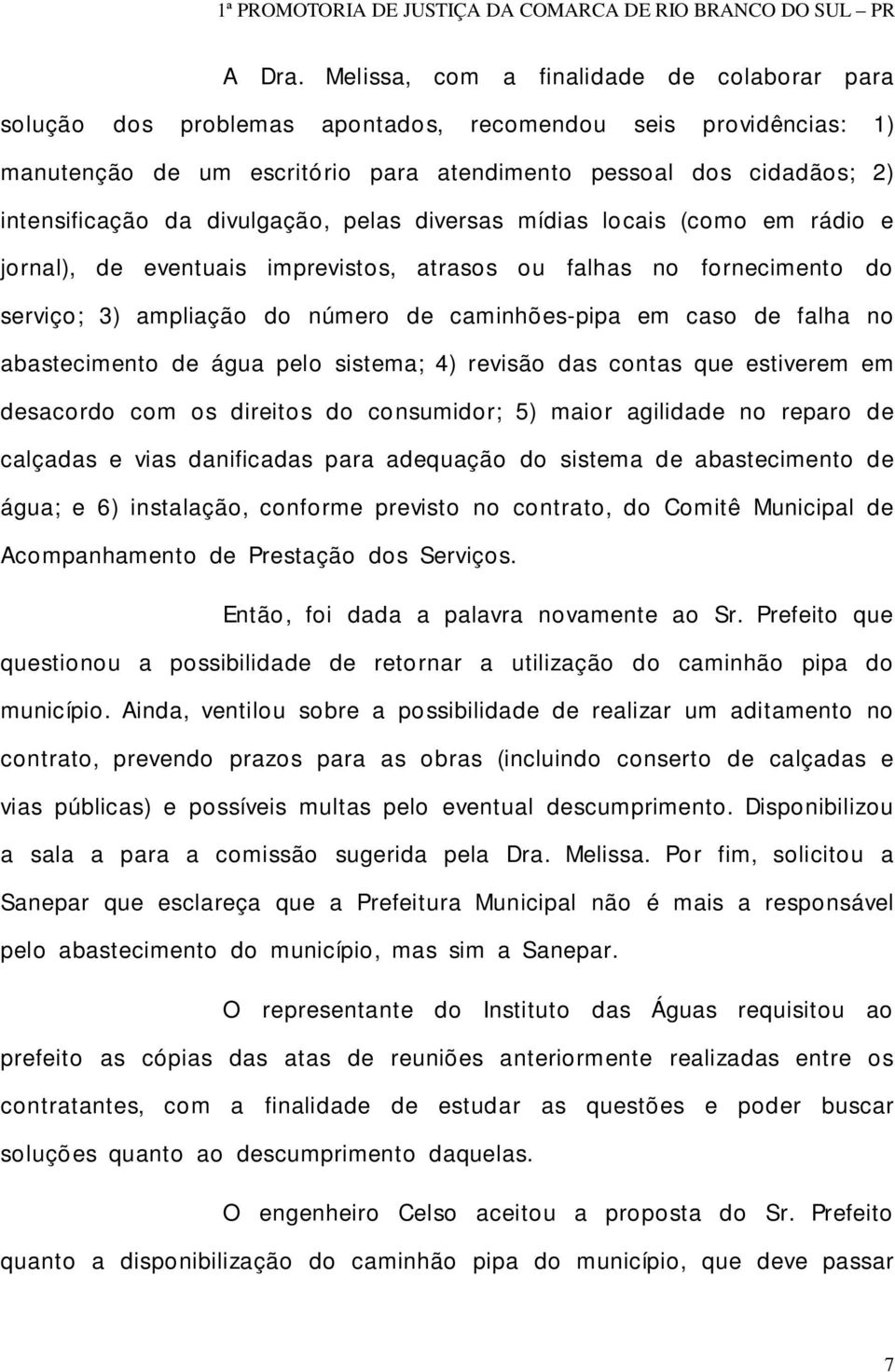 1ª PROMOTORIA DE JUSTIÇA DA COMARCA DE RIO BRANCO DO SUL – PR

A Dra. Melissa, com a finalidade de colaborar para solução dos problemas apontados, recomendou seis providências: 1) manutenção de um escritório para atendimento pessoal dos cidadãos; 2) intensificação da divulgação, pelas diversas mídias locais (como em rádio e jornal), de eventuais imprevistos, atrasos ou falhas no fornecimento do serviço; 3) ampliação do número de caminhões-pipa em caso de falha no abastecimento de água pelo sistema; 4) revisão das contas que estiverem em desacordo com os direitos do consumidor; 5) maior agilidade no reparo de calçadas e vias danificadas para adequação do sistema de abastecimento de água; e 6) instalação, conforme previsto no contrato, do Comitê Municipal de Acompanhamento de Prestação dos Serviços.

Então, foi dada a palavra novamente ao Sr. Prefeito que questionou a possibilidade de retornar a utilização do caminhão pipa do município. Ainda, ventilou sobre a possibilidade de realizar um aditamento no contrato, prevendo prazos para as obras (incluindo conserto de calçadas e vias públicas) e possíveis multas pelo eventual descumprimento. Disponibilizou a sala a para a comissão sugerida pela Dra. Melissa. Por fim, solicitou a Sanepar que esclareça que a Prefeitura Municipal não é mais a responsável pelo abastecimento do município, mas sim a Sanepar.

O representante do Instituto das Águas requisitou ao prefeito as cópias das atas de reuniões anteriormente realizadas entre os contratantes, com a finalidade de estudar as questões e poder buscar soluções quanto ao descumprimento daquelas.

O engenheiro Celso aceitou a proposta do Sr. Prefeito quanto a disponibilização do caminhão pipa do município, que deve passar

7